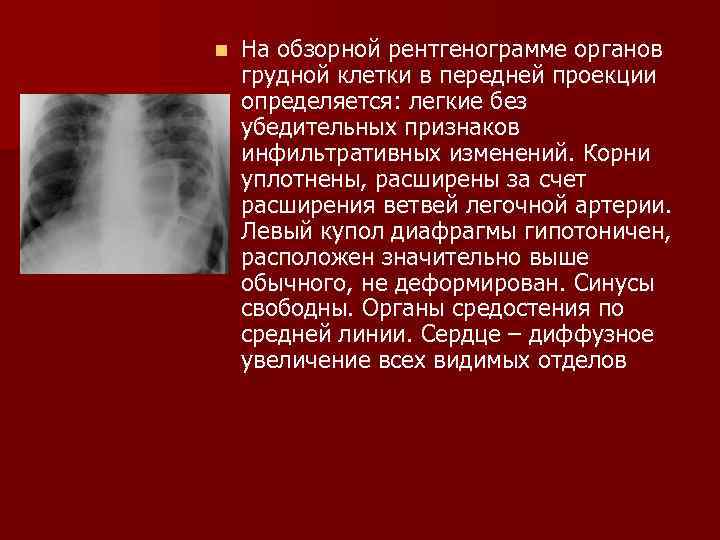 На обзорной рентгенограмме органов грудной клетки в передней проекции определяется: легкие без убедительных признаков инфильтративных изменений. Корни уплотнены, расширены за счет расширения ветвей легочной артерии. Левый купол диафрагмы гипотоничен, расположен значительно выше обычного, не деформирован. Синусы свободны. Органы средостения по средней линии. Сердце – диффузное увеличение всех видимых отделов